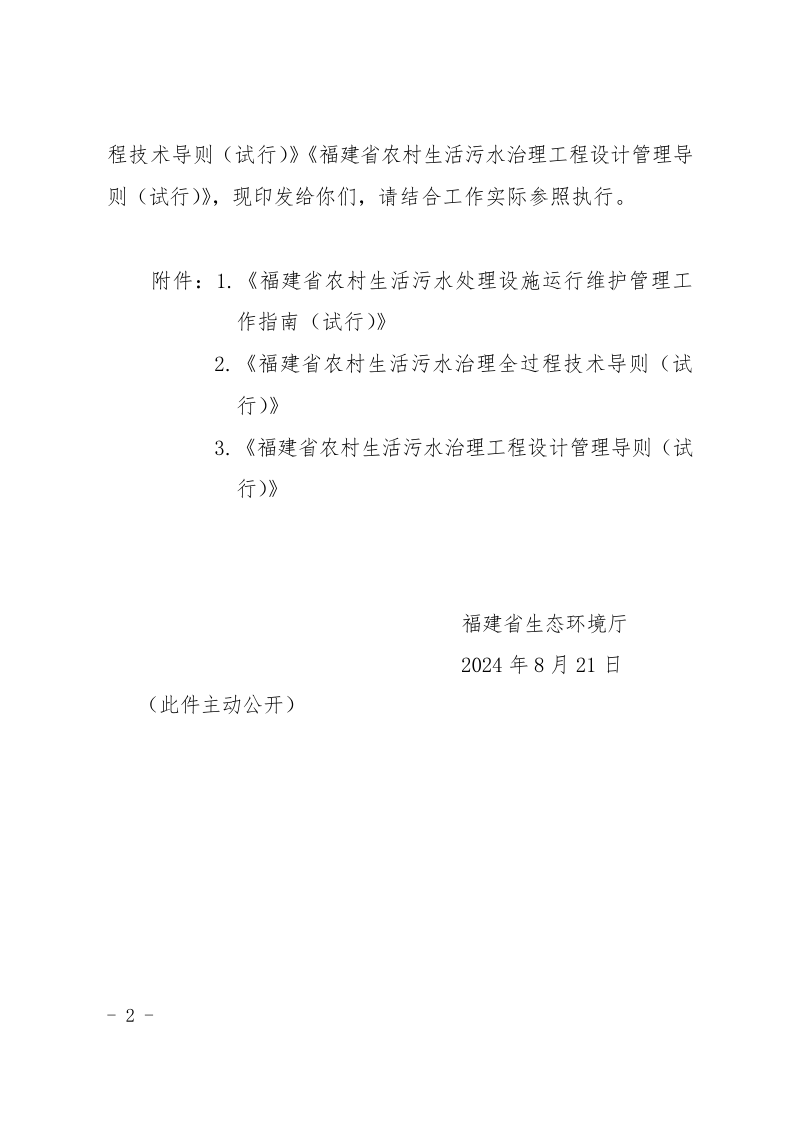 程技术导则（试行）》《福建省农村生活污水治理工程设计管理导则（试行）》，现印发给你们，请结合工作实际参照执行。

附件：1.《福建省农村生活污水处理设施运行维护管理工作指南（试行）》

2.《福建省农村生活污水治理全过程技术导则（试行）》

3.《福建省农村生活污水治理工程设计管理导则（试行）》

福建省生态环境厅

2024 年 8 月 21 日

（此件主动公开）

- 2 -